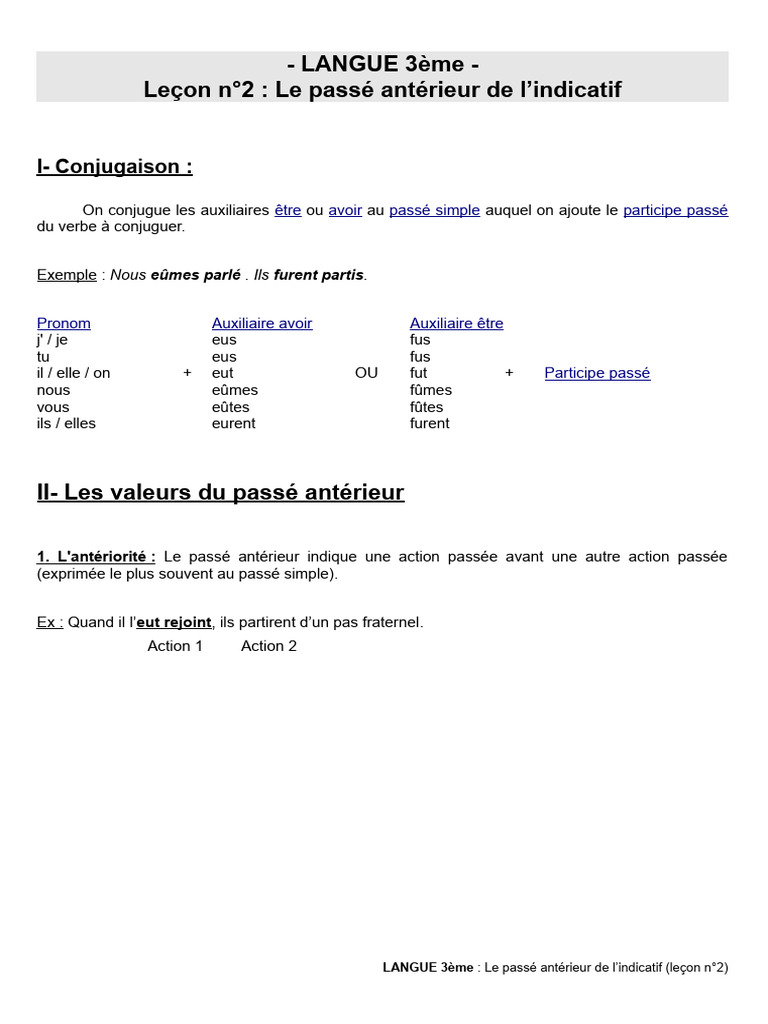 - LANGUE 3ème -
Leçon n°2 : Le passé antérieur de l'indicatif

I- Conjugaison :

On conjugue les auxiliaires être ou avoir au passé simple auquel on ajoute le participe passé du verbe à conjuguer.

Exemple : Nous eûmes parlé . Ils furent partis.

| Pronom | | Auxiliaire avoir | | Auxiliaire être | | |
|---|---|---|---|---|---|---|
| j' / je | | eus | | fus | | |
| tu | | eus | | fus | | |
| il / elle / on | + | eut | OU | fut | + | Participe passé |
| nous | | eûmes | | fûmes | | |
| vous | | eûtes | | fûtes | | |
| ils / elles | | eurent | | furent | | |

II- Les valeurs du passé antérieur

1. L'antériorité : Le passé antérieur indique une action passée avant une autre action passée (exprimée le plus souvent au passé simple).

Ex : Quand il l'eut rejoint, ils partirent d'un pas fraternel.
Action 1 Action 2

LANGUE 3ème : Le passé antérieur de l'indicatif (leçon n°2)